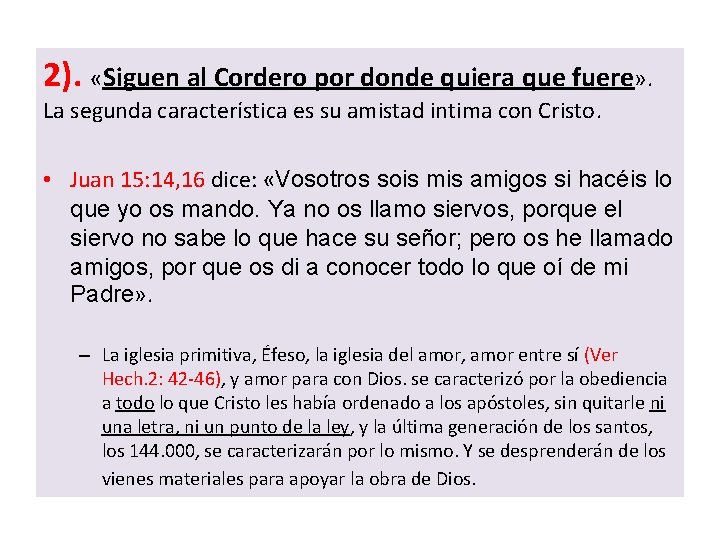 2). «Siguen al Cordero por donde quiera que fuere».
La segunda característica es su amistad intima con Cristo.

• Juan 15:14,16 dice: «Vosotros sois mis amigos si hacéis lo que yo os mando. Ya no os llamo siervos, porque el siervo no sabe lo que hace su señor; pero os he llamado amigos, por que os di a conocer todo lo que oí de mi Padre».

– La iglesia primitiva, Éfeso, la iglesia del amor, amor entre sí (Ver Hech.2: 42-46), y amor para con Dios. se caracterizó por la obediencia a todo lo que Cristo les había ordenado a los apóstoles, sin quitarle ni una letra, ni un punto de la ley, y la última generación de los santos, los 144.000, se caracterizarán por lo mismo. Y se desprenderán de los vienes materiales para apoyar la obra de Dios.